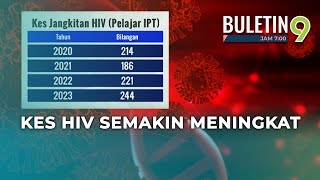 Kes Jangkitan HIV (Pelajar IPT)

| Tahun | Bilangan |
|---|---|
| 2020 | 214 |
| 2021 | 186 |
| 2022 | 221 |
| 2023 | 244 |

BULETIN 9
JAM 7:00

KES HIV SEMAKIN MENINGKAT